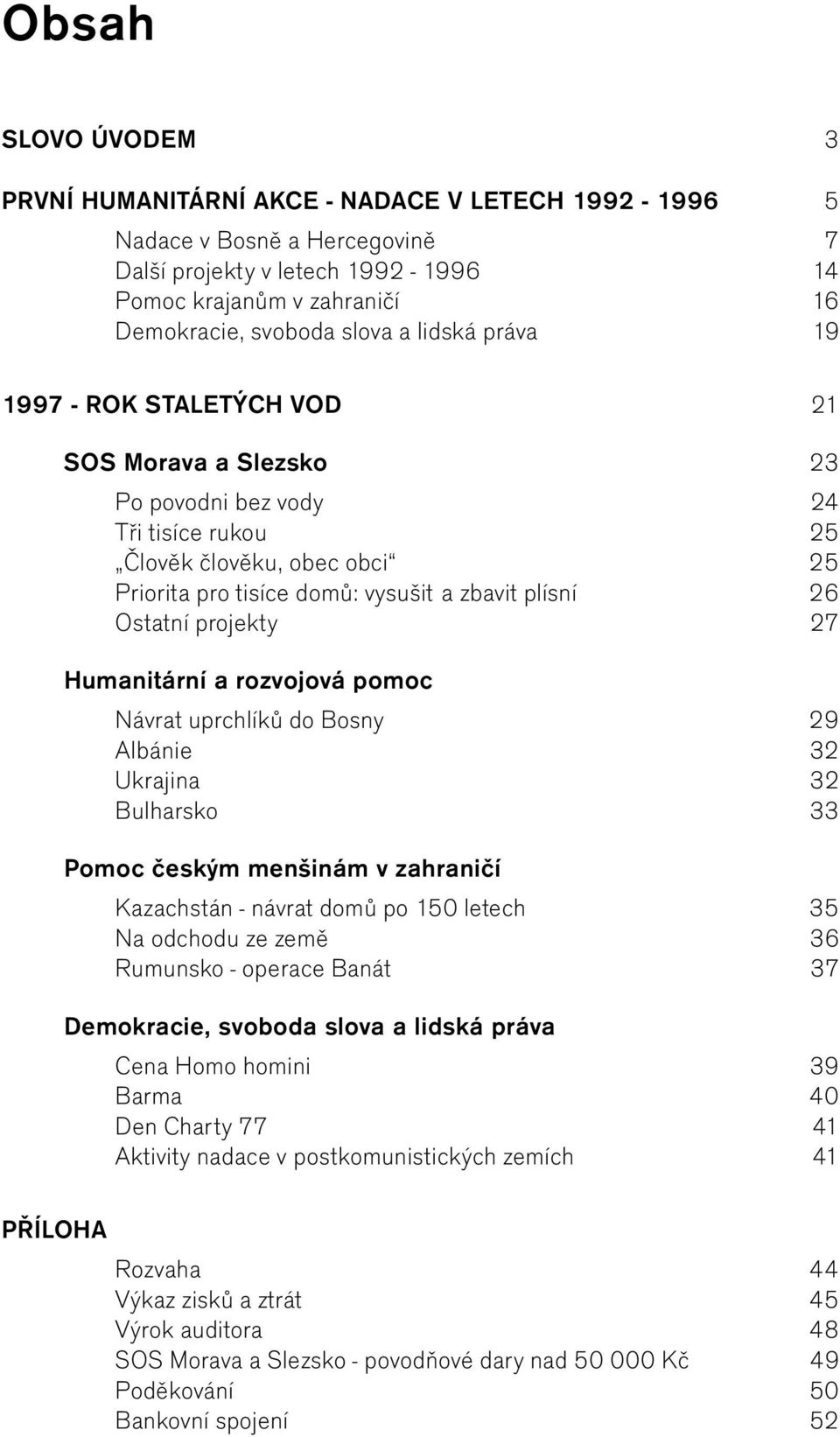 Obsah

SLOVO ÚVODEM 3

PRVNÍ HUMANITÁRNÍ AKCE - NADACE V LETECH 1992 - 1996 5

Nadace v Bosně a Hercegovině 7
Další projekty v letech 1992 - 1996 14
Pomoc krajanům v zahraničí 16
Demokracie, svoboda slova a lidská práva 19

1997 - ROK STALETÝCH VOD 21

SOS Morava a Slezsko 23

Po povodni bez vody 24
Tři tisíce rukou 25
„Člověk člověku, obec obci“ 25
Priorita pro tisíce domů: vysušit a zbavit plísní 26
Ostatní projekty 27

Humanitární a rozvojová pomoc

Návrat uprchlíků do Bosny 29
Albánie 32
Ukrajina 32
Bulharsko 33

Pomoc českým menšinám v zahraničí

Kazachstán - návrat domů po 150 letech 35
Na odchodu ze země 36
Rumunsko - operace Banát 37

Demokracie, svoboda slova a lidská práva

Cena Homo homini 39
Barma 40
Den Charty 77 41
Aktivity nadace v postkomunistických zemích 41

PŘÍLOHA

Rozvaha 44
Výkaz zisků a ztrát 45
Výrok auditora 48
SOS Morava a Slezsko - povodňové dary nad 50 000 Kč 49
Poděkování 50
Bankovní spojení 52